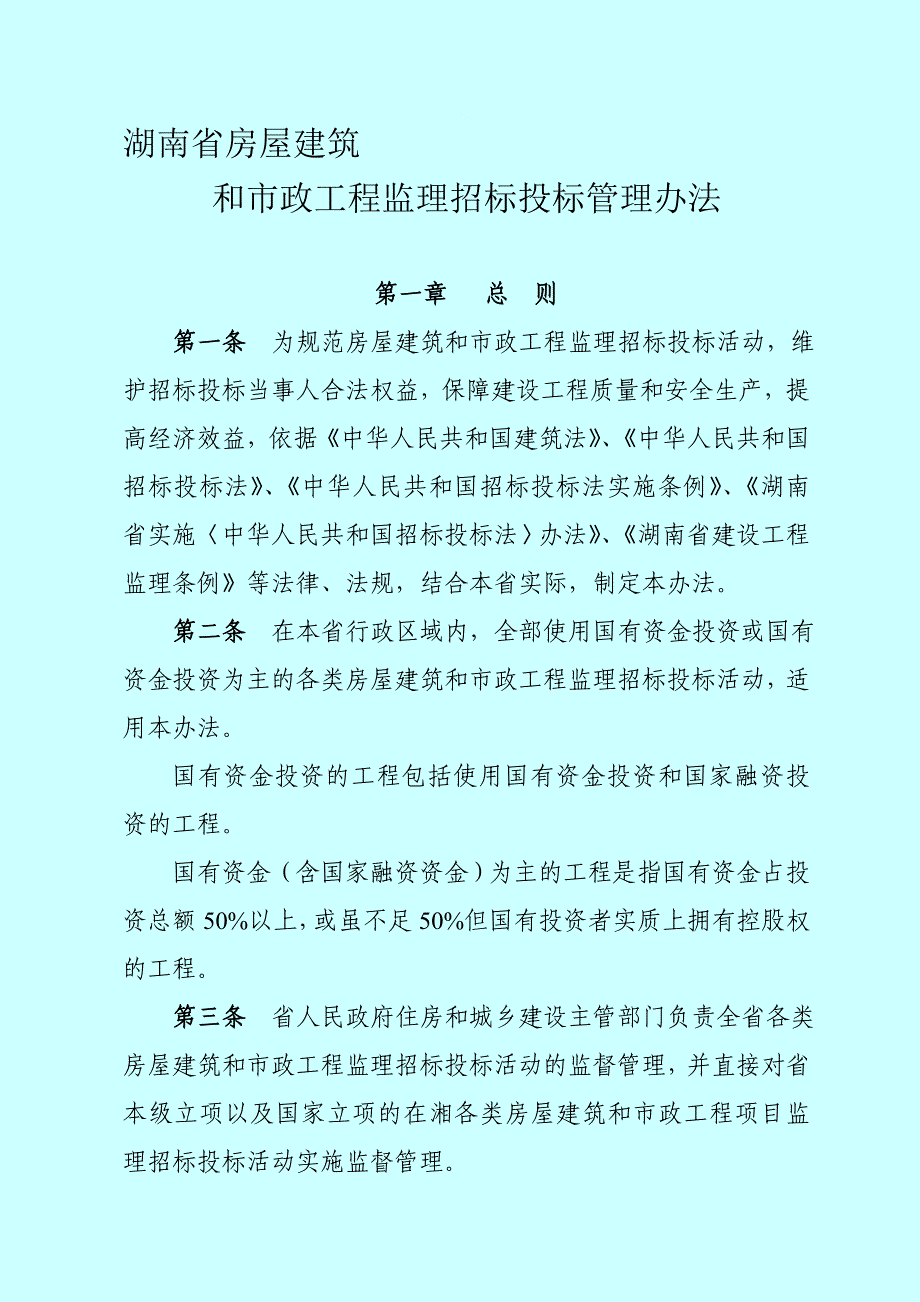 湖南省房屋建筑

和市政工程监理招标投标管理办法

第一章　总　则

第一条　为规范房屋建筑和市政工程监理招标投标活动，维护招标投标当事人合法权益，保障建设工程质量和安全生产，提高经济效益，依据《中华人民共和国建筑法》、《中华人民共和国招标投标法》、《中华人民共和国招标投标法实施条例》、《湖南省实施〈中华人民共和国招标投标法〉办法》、《湖南省建设工程监理条例》等法律、法规，结合本省实际，制定本办法。

第二条　在本省行政区域内，全部使用国有资金投资或国有资金投资为主的各类房屋建筑和市政工程监理招标投标活动，适用本办法。

国有资金投资的工程包括使用国有资金投资和国家融资投资的工程。

国有资金（含国家融资资金）为主的工程是指国有资金占投资总额50%以上，或虽不足50%但国有投资者实质上拥有控股权的工程。

第三条　省人民政府住房和城乡建设主管部门负责全省各类房屋建筑和市政工程监理招标投标活动的监督管理，并直接对省本级立项以及国家立项的在湘各类房屋建筑和市政工程项目监理招标投标活动实施监督管理。